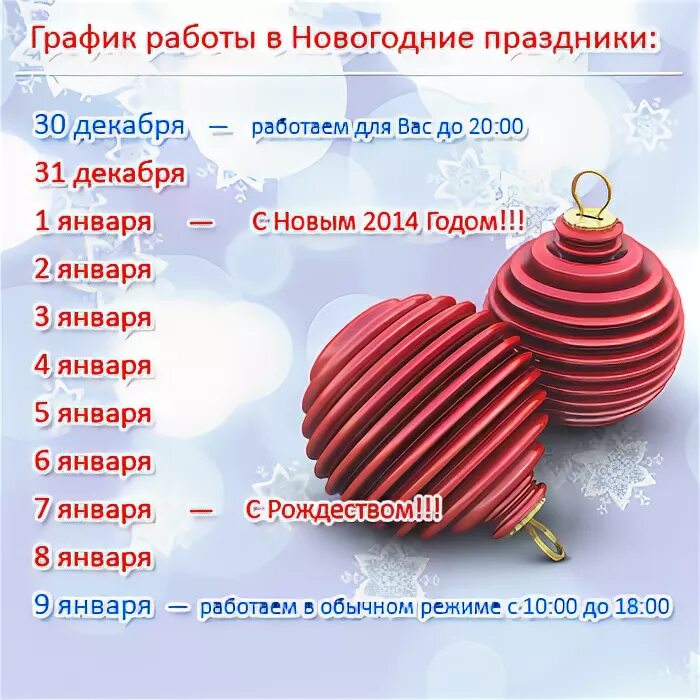 График работы в Новогодние праздники:

30 декабря — работаем для Вас до 20:00

31 декабря

1 января — С Новым 2014 Годом!!!

2 января

3 января

4 января

5 января

6 января

7 января — С Рождеством!!!

8 января

9 января — работаем в обычном режиме с 10:00 до 18:00